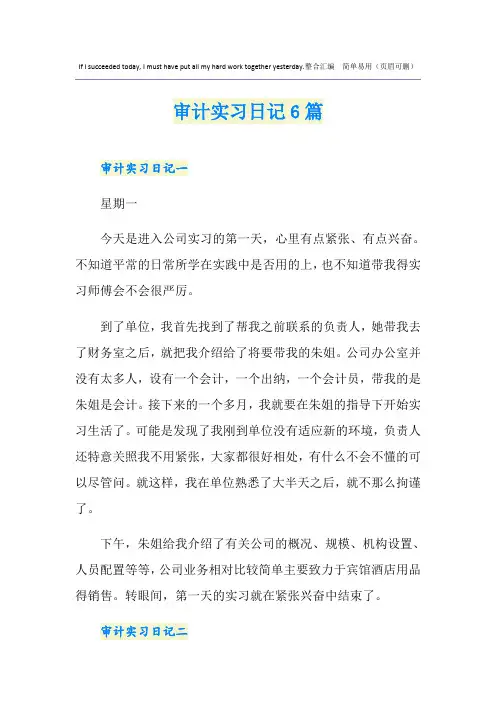 If I succeeded today, I must have put all my hard work together yesterday.整合汇编　简单易用（页眉可删）

审计实习日记6篇

审计实习日记一

星期一

今天是进入公司实习的第一天，心里有点紧张、有点兴奋。不知道平常的日常所学在实践中是否用的上，也不知道带我得实习师傅会不会很严厉。

到了单位，我首先找到了帮我之前联系的负责人，她带我去了财务室之后，就把我介绍给了将要带我的朱姐。公司办公室并没有太多人，设有一个会计，一个出纳，一个会计员，带我的是朱姐是会计。接下来的一个多月，我就要在朱姐的指导下开始实习生活了。可能是发现了我刚到单位没有适应新的环境，负责人还特意关照我不用紧张，大家都很好相处，有什么不会不懂的可以尽管问。就这样，我在单位熟悉了大半天之后，就不那么拘谨了。

下午，朱姐给我介绍了有关公司的概况、规模、机构设置、人员配置等等，公司业务相对比较简单主要致力于宾馆酒店用品得销售。转眼间，第一天的实习就在紧张兴奋中结束了。

审计实习日记二